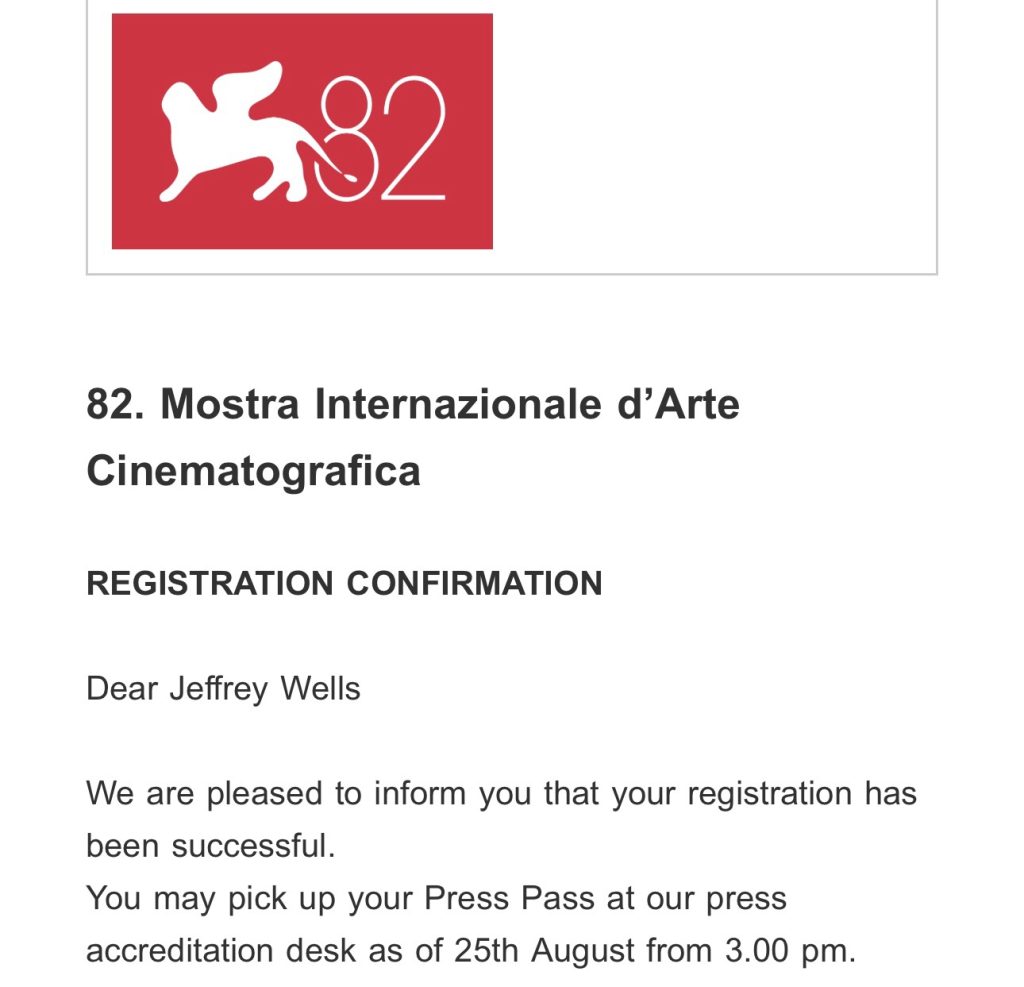 82

82. Mostra Internazionale d’Arte Cinematografica

REGISTRATION CONFIRMATION

Dear Jeffrey Wells

We are pleased to inform you that your registration has been successful.
You may pick up your Press Pass at our press accreditation desk as of 25th August from 3.00 pm.